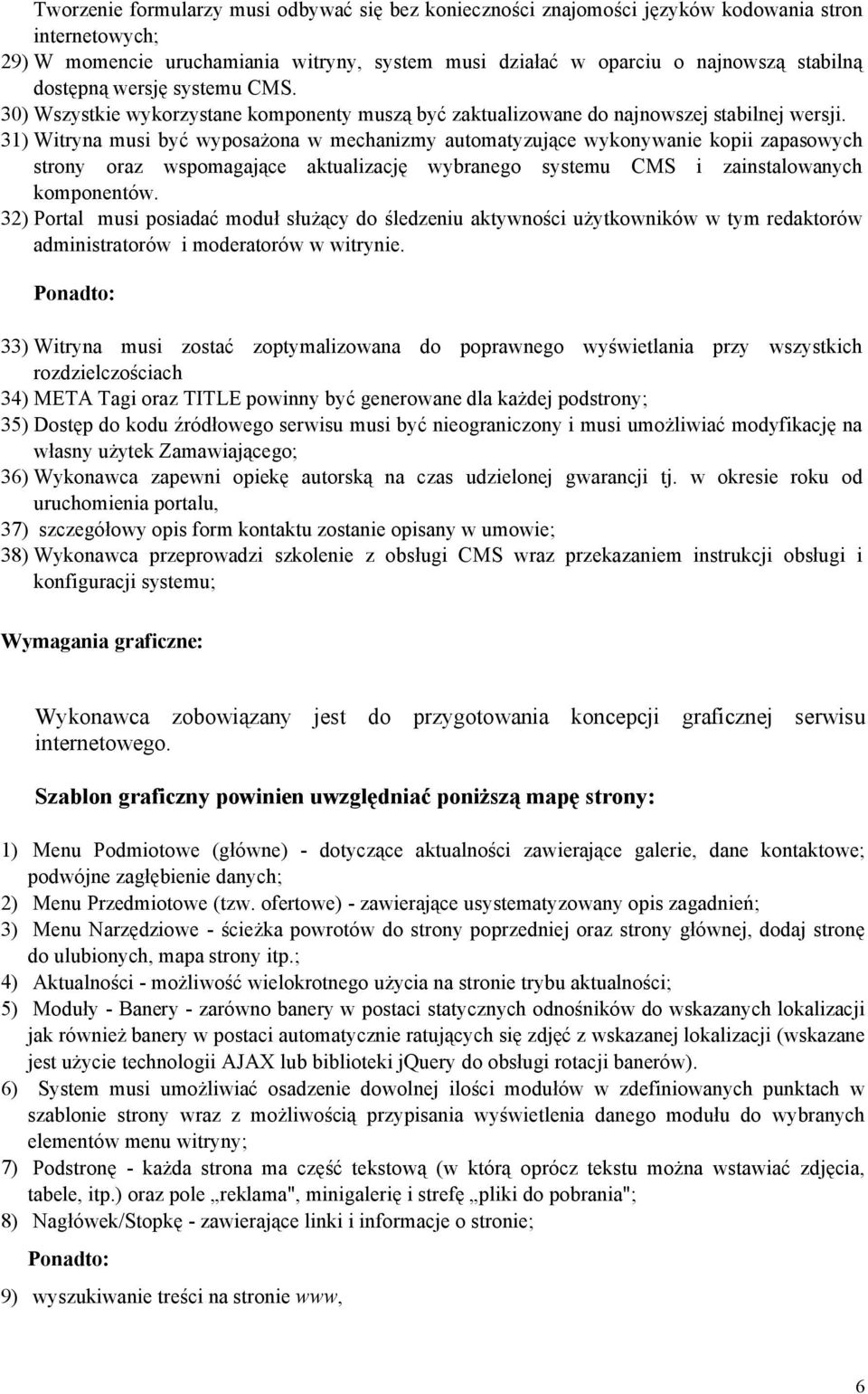 Tworzenie formularzy musi odbywać się bez konieczności znajomości języków kodowania stron internetowych;
29) W momencie uruchamiania witryny, system musi działać w oparciu o najnowszą stabilną dostępną wersję systemu CMS.
30) Wszystkie wykorzystane komponenty muszą być zaktualizowane do najnowszej stabilnej wersji.
31) Witryna musi być wyposażona w mechanizmy automatyzujące wykonywanie kopii zapasowych strony oraz wspomagające aktualizację wybranego systemu CMS i zainstalowanych komponentów.
32) Portal musi posiadać moduł służący do śledzeniu aktywności użytkowników w tym redaktorów administratorów i moderatorów w witrynie.

Ponadto:

33) Witryna musi zostać zoptymalizowana do poprawnego wyświetlania przy wszystkich rozdzielczościach
34) META Tagi oraz TITLE powinny być generowane dla każdej podstrony;
35) Dostęp do kodu źródłowego serwisu musi być nieograniczony i musi umożliwiać modyfikację na własny użytek Zamawiającego;
36) Wykonawca zapewni opiekę autorską na czas udzielonej gwarancji tj. w okresie roku od uruchomienia portalu,
37) szczegółowy opis form kontaktu zostanie opisany w umowie;
38) Wykonawca przeprowadzi szkolenie z obsługi CMS wraz przekazaniem instrukcji obsługi i konfiguracji systemu;

Wymagania graficzne:

Wykonawca zobowiązany jest do przygotowania koncepcji graficznej serwisu internetowego.

Szablon graficzny powinien uwzględniać poniższą mapę strony:

1) Menu Podmiotowe (główne) - dotyczące aktualności zawierające galerie, dane kontaktowe; podwójne zagłębienie danych;
2) Menu Przedmiotowe (tzw. ofertowe) - zawierające usystematyzowany opis zagadnień;
3) Menu Narzędziowe - ścieżka powrotów do strony poprzedniej oraz strony głównej, dodaj stronę do ulubionych, mapa strony itp.;
4) Aktualności - możliwość wielokrotnego użycia na stronie trybu aktualności;
5) Moduły - Banery - zarówno banery w postaci statycznych odnośników do wskazanych lokalizacji jak również banery w postaci automatycznie ratujących się zdjęć z wskazanej lokalizacji (wskazane jest użycie technologii AJAX lub biblioteki jQuery do obsługi rotacji banerów).
6) System musi umożliwiać osadzenie dowolnej ilości modułów w zdefiniowanych punktach w szablonie strony wraz z możliwością przypisania wyświetlenia danego modułu do wybranych elementów menu witryny;
7) Podstronę - każda strona ma część tekstową (w którą oprócz tekstu można wstawiać zdjęcia, tabele, itp.) oraz pole „reklama", minigalerię i strefę „pliki do pobrania";
8) Nagłówek/Stopkę - zawierające linki i informacje o stronie;

Ponadto:

9) wyszukiwanie treści na stronie www,

6